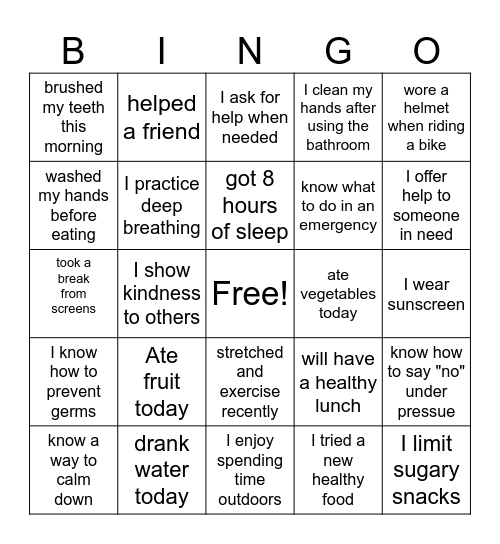 | B | I | N | G | O |
|---|---|---|---|---|
| brushed my teeth this morning | helped a friend | I ask for help when needed | I clean my hands after using the bathroom | wore a helmet when riding a bike |
| washed my hands before eating | I practice deep breathing | got 8 hours of sleep | know what to do in an emergency | I offer help to someone in need |
| took a break from screens | I show kindness to others | Free! | ate vegetables today | I wear sunscreen |
| I know how to prevent germs | Ate fruit today | stretched and exercise recently | will have a healthy lunch | know how to say "no" under pressue |
| know a way to calm down | drank water today | I enjoy spending time outdoors | I tried a new healthy food | I limit sugary snacks |